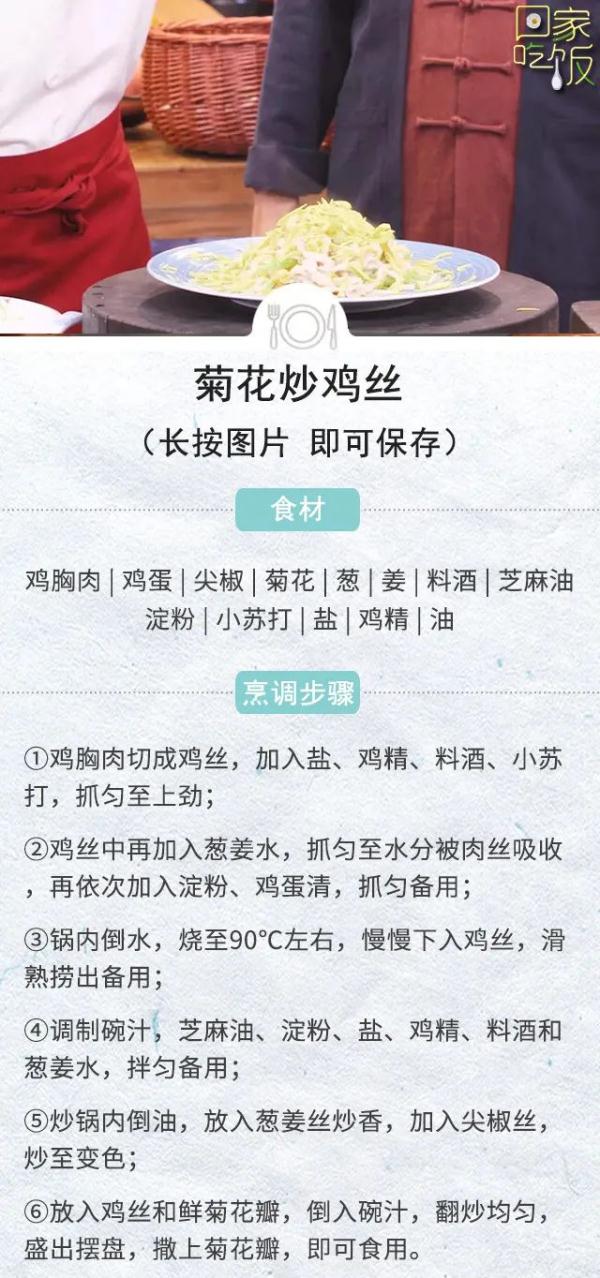 回家吃饭

菊花炒鸡丝

（长按图片 即可保存）

食材

鸡胸肉 | 鸡蛋 | 尖椒 | 菊花 | 葱 | 姜 | 料酒 | 芝麻油 淀粉 | 小苏打 | 盐 | 鸡精 | 油

烹调步骤

①鸡胸肉切成鸡丝，加入盐、鸡精、料酒、小苏打，抓匀至上劲；

②鸡丝中再加入葱姜水，抓匀至水分被肉丝吸收，再依次加入淀粉、鸡蛋清，抓匀备用；

③锅内倒水，烧至90°C左右，慢慢下入鸡丝，滑熟捞出备用；

④调制碗汁，芝麻油、淀粉、盐、鸡精、料酒和葱姜水，拌匀备用；

⑤炒锅内倒油，放入葱姜丝炒香，加入尖椒丝，炒至变色；

⑥放入鸡丝和鲜菊花瓣，倒入碗汁，翻炒均匀，盛出摆盘，撒上菊花瓣，即可食用。